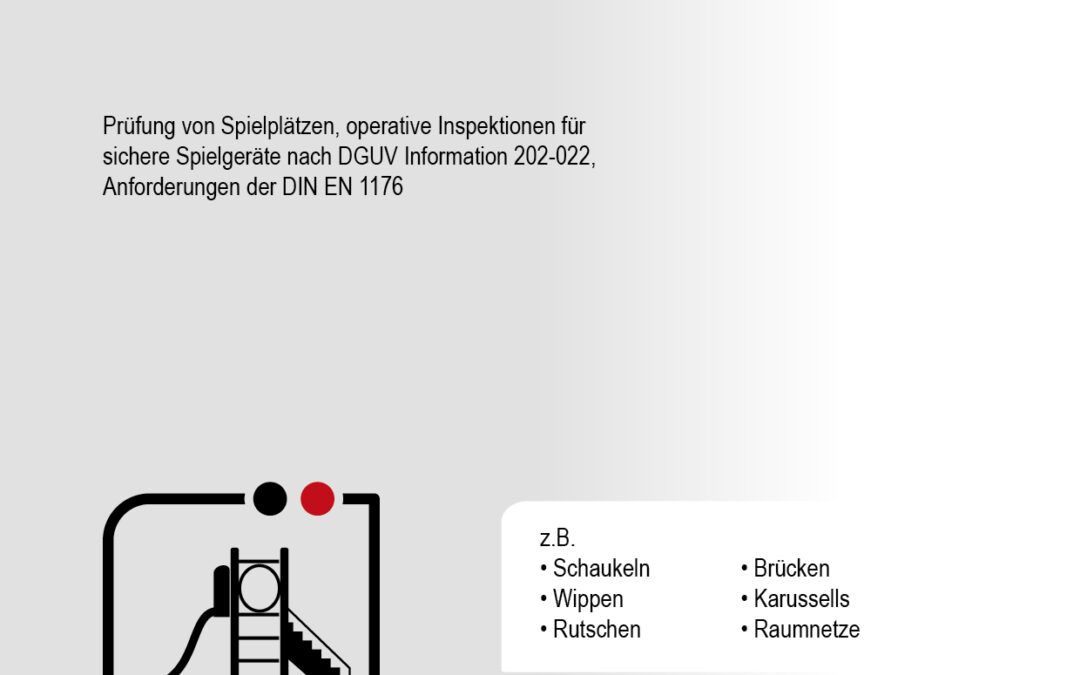 Prüfung von Spielplätzen, operative Inspektionen für sichere Spielgeräte nach DGUV Information 202-022, Anforderungen der DIN EN 1176

z.B.

• Schaukeln
• Wippen
• Rutschen

• Brücken
• Karussells
• Raumnetze